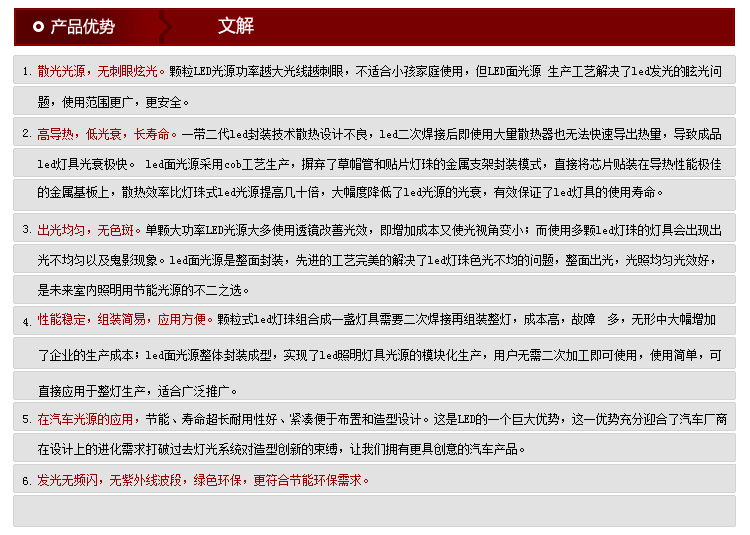 产品优势 文解

1. 散光光源，无刺眼炫光。颗粒LED光源功率越大光线越刺眼，不适合小孩家庭使用，但LED面光源 生产工艺解决了led发光的眩光问题，使用范围更广，更安全。

2. 高导热，低光衰，长寿命。一带二代led封装技术散热设计不良，led二次焊接后即使用大量散热器也无法快速导出热量，导致成品led灯具光衰极快。 led面光源采用cob工艺生产，摒弃了草帽管和贴片灯珠的金属支架封装模式，直接将芯片贴装在导热性能极佳的金属基板上，散热效率比灯珠式led光源提高几十倍，大幅度降低了led光源的光衰，有效保证了led灯具的使用寿命。

3. 出光均匀，无色斑。单颗大功率LED光源大多使用透镜改善光效，即增加成本又使光视角变小；而使用多颗led灯珠的灯具会出现出光不均匀以及鬼影现象。led面光源是整面封装，先进的工艺完美的解决了led灯珠色光不均的问题，整面出光，光照均匀光效好，是未来室内照明用节能光源的不二之选。

4. 性能稳定，组装简易，应用方便。颗粒式led灯珠组合成一盏灯具需要二次焊接再组装整灯，成本高，故障 多，无形中大幅增加了企业的生产成本；led面光源整体封装成型，实现了led照明灯具光源的模块化生产，用户无需二次加工即可使用，使用简单，可直接应用于整灯生产，适合广泛推广。

5. 在汽车光源的应用，节能、寿命超长耐用性好、紧凑便于布置和造型设计。这是LED的一个巨大优势，这一优势充分迎合了汽车厂商在设计上的进化需求打破过去灯光系统对造型创新的束缚，让我们拥有更具创意的汽车产品。

6. 发光无频闪，无紫外线波段，绿色环保，更符合节能环保需求。